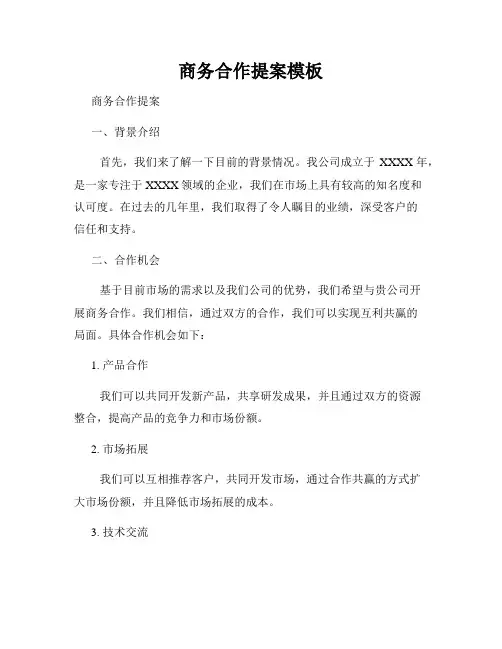 商务合作提案模板

商务合作提案

一、背景介绍

首先，我们来了解一下目前的背景情况。我公司成立于 XXXX 年，是一家专注于 XXXX 领域的企业，我们在市场上具有较高的知名度和认可度。在过去的几年里，我们取得了令人瞩目的业绩，深受客户的信任和支持。

二、合作机会

基于目前市场的需求以及我们公司的优势，我们希望与贵公司开展商务合作。我们相信，通过双方的合作，我们可以实现互利共赢的局面。具体合作机会如下：

1. 产品合作

我们可以共同开发新产品，共享研发成果，并且通过双方的资源整合，提高产品的竞争力和市场份额。

2. 市场拓展

我们可以互相推荐客户，共同开发市场，通过合作共赢的方式扩大市场份额，并且降低市场拓展的成本。

3. 技术交流